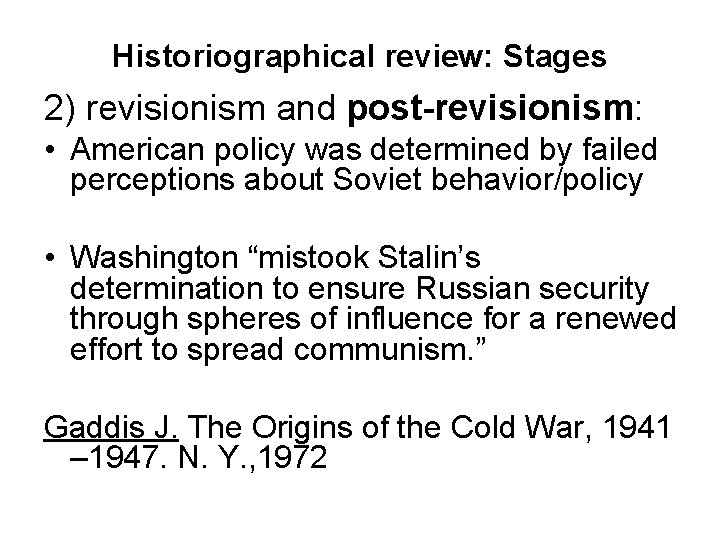 Historiographical review: Stages

2) revisionism and post-revisionism:

• American policy was determined by failed perceptions about Soviet behavior/policy

• Washington “mistook Stalin’s determination to ensure Russian security through spheres of influence for a renewed effort to spread communism.”

Gaddis J. The Origins of the Cold War, 1941 –1947. N. Y.,1972